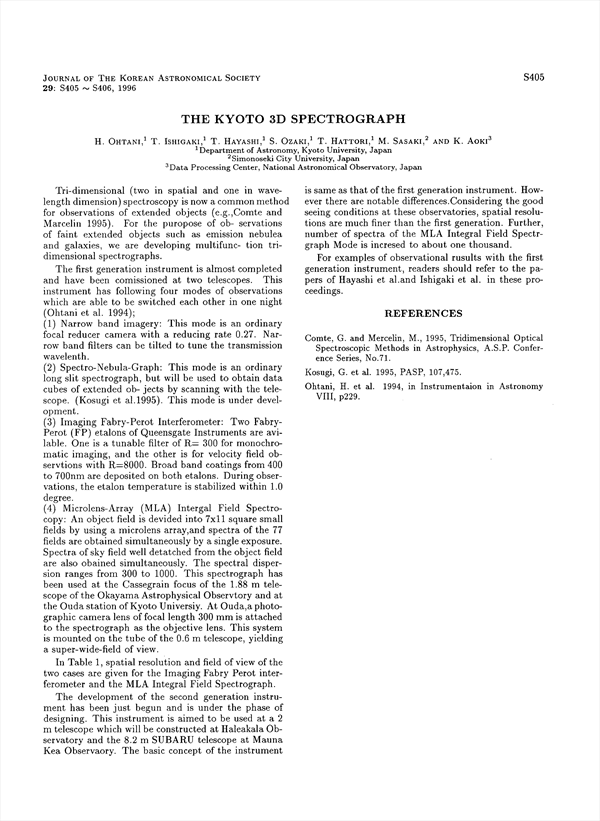 JOURNAL OF THE KOREAN ASTRONOMICAL SOCIETY
29: S405 ~ S406, 1996

S405

THE KYOTO 3D SPECTROGRAPH

H. OHTANI,$^1$ T. ISHIGAKI,$^1$ T. HAYASHI,$^1$ S. OZAKI,$^1$ T. HATTORI,$^1$ M. SASAKI,$^2$ AND K. AOKI$^3$
$^1$Department of Astronomy, Kyoto University, Japan
$^2$Simonoseki City University, Japan
$^3$Data Processing Center, National Astronomical Observatory, Japan

Tri-dimensional (two in spatial and one in wavelength dimension) spectroscopy is now a common method for observations of extended objects (e.g.,Comte and Marcelin 1995). For the puropose of ob- servations of faint extended objects such as emission nebulea and galaxies, we are developing multifunc- tion tri-dimensional spectrographs.

The first generation instrument is almost completed and have been comissioned at two telescopes. This instrument has following four modes of observations which are able to be switched each other in one night (Ohtani et al. 1994);
(1) Narrow band imagery: This mode is an ordinary focal reducer camera with a reducing rate 0.27. Narrow band filters can be tilted to tune the transmission wavelenth.
(2) Spectro-Nebula-Graph: This mode is an ordinary long slit spectrograph, but will be used to obtain data cubes of extended ob- jects by scanning with the telescope. (Kosugi et al.1995). This mode is under development.
(3) Imaging Fabry-Perot Interferometer: Two Fabry-Perot (FP) etalons of Queensgate Instruments are avilable. One is a tunable filter of R= 300 for monochromatic imaging, and the other is for velocity field observtions with R=8000. Broad band coatings from 400 to 700nm are deposited on both etalons. During observations, the etalon temperature is stabilized within 1.0 degree.
(4) Microlens-Array (MLA) Intergal Field Spectrocopy: An object field is devided into 7x11 square small fields by using a microlens array,and spectra of the 77 fields are obtained simultaneously by a single exposure. Spectra of sky field well detatched from the object field are also obained simultaneously. The spectral dispersion ranges from 300 to 1000. This spectrograph has been used at the Cassegrain focus of the 1.88 m telescope of the Okayama Astrophysical Observtory and at the Ouda station of Kyoto Universiy. At Ouda,a photographic camera lens of focal length 300 mm is attached to the spectrograph as the objective lens. This system is mounted on the tube of the 0.6 m telescope, yielding a super-wide-field of view.

In Table 1, spatial resolution and field of view of the two cases are given for the Imaging Fabry Perot interferometer and the MLA Integral Field Spectrograph.

The development of the second generation instrument has been just begun and is under the phase of designing. This instrument is aimed to be used at a 2 m telescope which will be constructed at Haleakala Observatory and the 8.2 m SUBARU telescope at Mauna Kea Observaory. The basic concept of the instrument is same as that of the first generation instrument. However there are notable differences.Considering the good seeing conditions at these observatories, spatial resolutions are much finer than the first generation. Further, number of spectra of the MLA Integral Field Spectrgraph Mode is incresed to about one thousand.

For examples of observational rusults with the first generation instrument, readers should refer to the papers of Hayashi et al.and Ishigaki et al. in these proceedings.

REFERENCES

Comte, G. and Mercelin, M., 1995, Tridimensional Optical Spectroscopic Methods in Astrophysics, A.S.P. Conference Series, No.71.
Kosugi, G. et al. 1995, PASP, 107,475.
Ohtani, H. et al. 1994, in Instrumentaion in Astronomy VIII, p229.